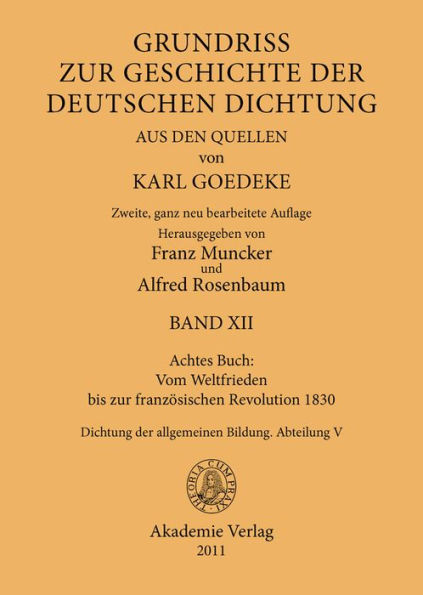 GRUNDRISS
ZUR GESCHICHTE DER
DEUTSCHEN DICHTUNG
AUS DEN QUELLEN
von
KARL GOEDEKE

Zweite, ganz neu bearbeitete Auflage
Herausgegeben von
Franz Muncker
und
Alfred Rosenbaum

BAND XII

Achtes Buch:
Vom Weltfrieden
bis zur französischen Revolution 1830

Dichtung der allgemeinen Bildung. Abteilung V

THEORIA CUM PRAXI

Akademie Verlag
2011